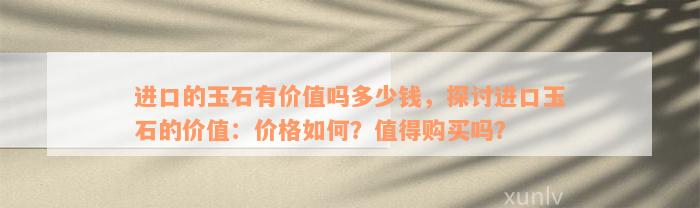 进口的玉石有价值吗多少钱，探讨进口玉石的价值：价格如何？值得购买吗？

xunlv